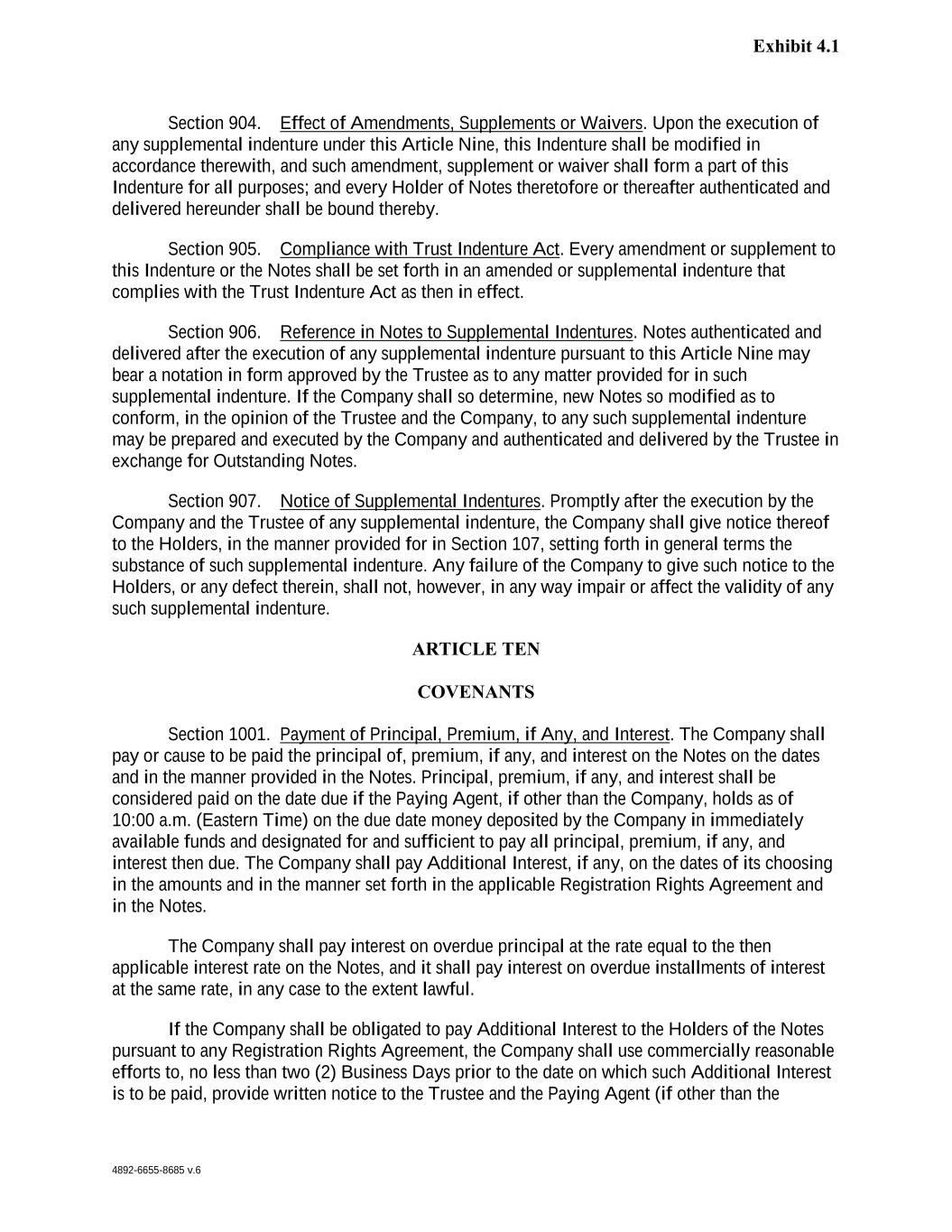 Exhibit 4.1

Section 904. Effect of Amendments, Supplements or Waivers. Upon the execution of any supplemental indenture under this Article Nine, this Indenture shall be modified in accordance therewith, and such amendment, supplement or waiver shall form a part of this Indenture for all purposes; and every Holder of Notes theretofore or thereafter authenticated and delivered hereunder shall be bound thereby.

Section 905. Compliance with Trust Indenture Act. Every amendment or supplement to this Indenture or the Notes shall be set forth in an amended or supplemental indenture that complies with the Trust Indenture Act as then in effect.

Section 906. Reference in Notes to Supplemental Indentures. Notes authenticated and delivered after the execution of any supplemental indenture pursuant to this Article Nine may bear a notation in form approved by the Trustee as to any matter provided for in such supplemental indenture. If the Company shall so determine, new Notes so modified as to conform, in the opinion of the Trustee and the Company, to any such supplemental indenture may be prepared and executed by the Company and authenticated and delivered by the Trustee in exchange for Outstanding Notes.

Section 907. Notice of Supplemental Indentures. Promptly after the execution by the Company and the Trustee of any supplemental indenture, the Company shall give notice thereof to the Holders, in the manner provided for in Section 107, setting forth in general terms the substance of such supplemental indenture. Any failure of the Company to give such notice to the Holders, or any defect therein, shall not, however, in any way impair or affect the validity of any such supplemental indenture.

ARTICLE TEN

COVENANTS

Section 1001. Payment of Principal, Premium, if Any, and Interest. The Company shall pay or cause to be paid the principal of, premium, if any, and interest on the Notes on the dates and in the manner provided in the Notes. Principal, premium, if any, and interest shall be considered paid on the date due if the Paying Agent, if other than the Company, holds as of 10:00 a.m. (Eastern Time) on the due date money deposited by the Company in immediately available funds and designated for and sufficient to pay all principal, premium, if any, and interest then due. The Company shall pay Additional Interest, if any, on the dates of its choosing in the amounts and in the manner set forth in the applicable Registration Rights Agreement and in the Notes.

The Company shall pay interest on overdue principal at the rate equal to the then applicable interest rate on the Notes, and it shall pay interest on overdue installments of interest at the same rate, in any case to the extent lawful.

If the Company shall be obligated to pay Additional Interest to the Holders of the Notes pursuant to any Registration Rights Agreement, the Company shall use commercially reasonable efforts to, no less than two (2) Business Days prior to the date on which such Additional Interest is to be paid, provide written notice to the Trustee and the Paying Agent (if other than the

4892-6655-8685 v.6